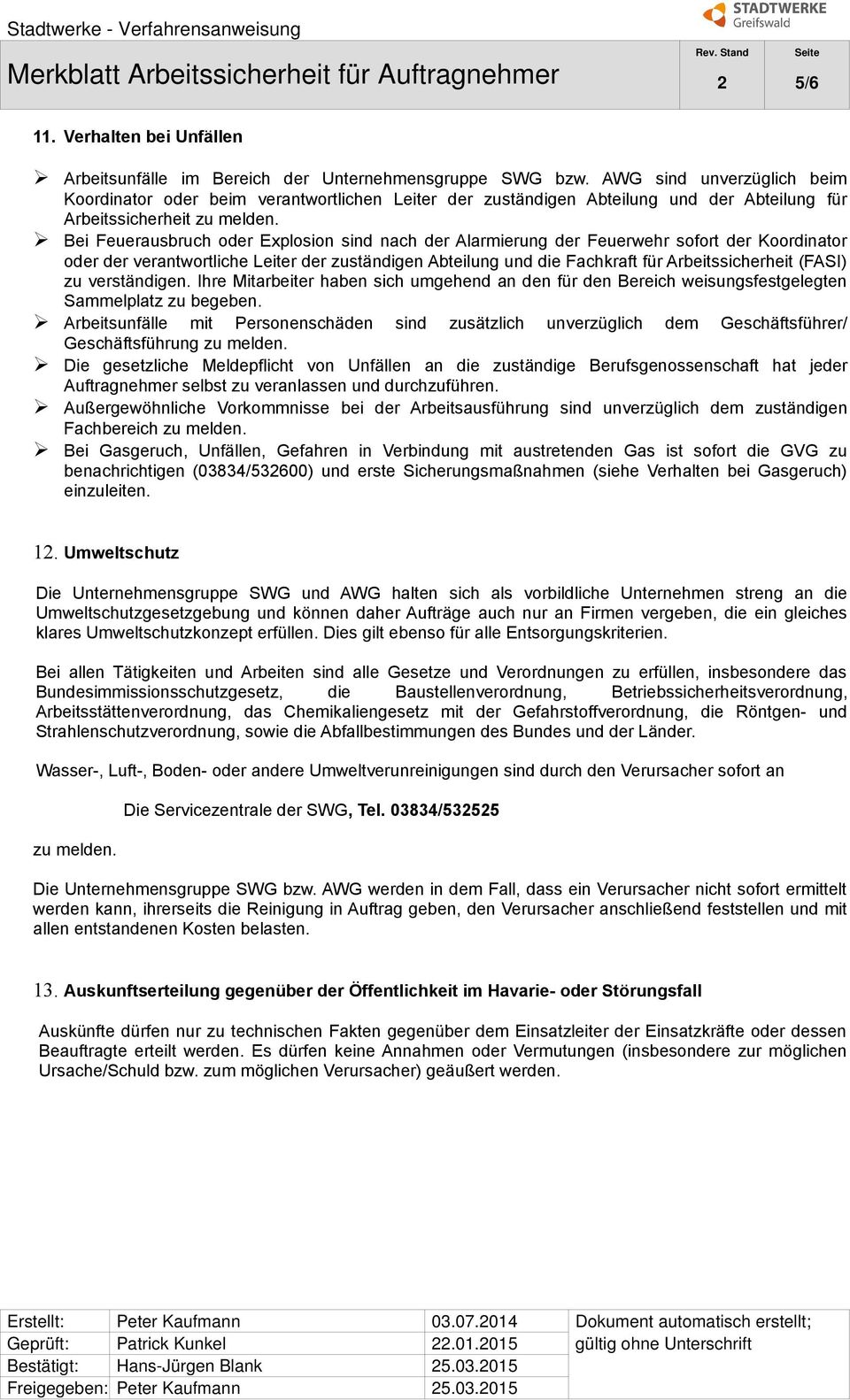 Stadtwerke - Verfahrensanweisung

STADTWERKE Greifswald

Merkblatt Arbeitssicherheit für Auftragnehmer

| Rev. Stand | Seite |
|---|---|
| 2 | 5/6 |

11. Verhalten bei Unfällen

➢ Arbeitsunfälle im Bereich der Unternehmensgruppe SWG bzw. AWG sind unverzüglich beim Koordinator oder beim verantwortlichen Leiter der zuständigen Abteilung und der Abteilung für Arbeitssicherheit zu melden.
➢ Bei Feuerausbruch oder Explosion sind nach der Alarmierung der Feuerwehr sofort der Koordinator oder der verantwortliche Leiter der zuständigen Abteilung und die Fachkraft für Arbeitssicherheit (FASI) zu verständigen. Ihre Mitarbeiter haben sich umgehend an den für den Bereich weisungsfestgelegten Sammelplatz zu begeben.
➢ Arbeitsunfälle mit Personenschäden sind zusätzlich unverzüglich dem Geschäftsführer/ Geschäftsführung zu melden.
➢ Die gesetzliche Meldepflicht von Unfällen an die zuständige Berufsgenossenschaft hat jeder Auftragnehmer selbst zu veranlassen und durchzuführen.
➢ Außergewöhnliche Vorkommnisse bei der Arbeitsausführung sind unverzüglich dem zuständigen Fachbereich zu melden.
➢ Bei Gasgeruch, Unfällen, Gefahren in Verbindung mit austretenden Gas ist sofort die GVG zu benachrichtigen (03834/532600) und erste Sicherungsmaßnahmen (siehe Verhalten bei Gasgeruch) einzuleiten.

12. Umweltschutz

Die Unternehmensgruppe SWG und AWG halten sich als vorbildliche Unternehmen streng an die Umweltschutzgesetzgebung und können daher Aufträge auch nur an Firmen vergeben, die ein gleiches klares Umweltschutzkonzept erfüllen. Dies gilt ebenso für alle Entsorgungskriterien.

Bei allen Tätigkeiten und Arbeiten sind alle Gesetze und Verordnungen zu erfüllen, insbesondere das Bundesimmissionsschutzgesetz, die Baustellenverordnung, Betriebssicherheitsverordnung, Arbeitsstättenverordnung, das Chemikaliengesetz mit der Gefahrstoffverordnung, die Röntgen- und Strahlenschutzverordnung, sowie die Abfallbestimmungen des Bundes und der Länder.

Wasser-, Luft-, Boden- oder andere Umweltverunreinigungen sind durch den Verursacher sofort an

Die Servicezentrale der SWG, Tel. 03834/532525

zu melden.

Die Unternehmensgruppe SWG bzw. AWG werden in dem Fall, dass ein Verursacher nicht sofort ermittelt werden kann, ihrerseits die Reinigung in Auftrag geben, den Verursacher anschließend feststellen und mit allen entstandenen Kosten belasten.

13. Auskunftserteilung gegenüber der Öffentlichkeit im Havarie- oder Störungsfall

Auskünfte dürfen nur zu technischen Fakten gegenüber dem Einsatzleiter der Einsatzkräfte oder dessen Beauftragte erteilt werden. Es dürfen keine Annahmen oder Vermutungen (insbesondere zur möglichen Ursache/Schuld bzw. zum möglichen Verursacher) geäußert werden.

| Erstellt: | Peter Kaufmann | 03.07.2014 | Dokument automatisch erstellt; gültig ohne Unterschrift |
|---|---|---|---|
| Geprüft: | Patrick Kunkel | 22.01.2015 | |
| Bestätigt: | Hans-Jürgen Blank | 25.03.2015 | |
| Freigegeben: | Peter Kaufmann | 25.03.2015 | |